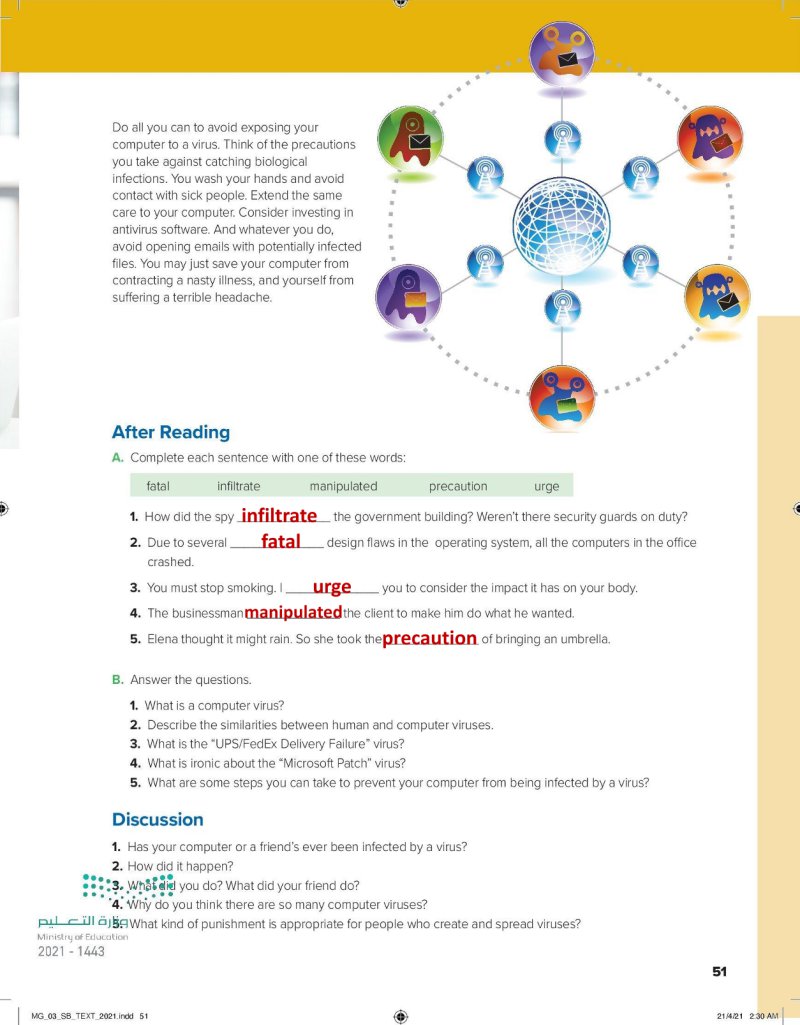 Do all you can to avoid exposing your computer to a virus. Think of the precautions you take against catching biological infections. You wash your hands and avoid contact with sick people. Extend the same care to your computer. Consider investing in antivirus software. And whatever you do, avoid opening emails with potentially infected files. You may just save your computer from contracting a nasty illness, and yourself from suffering a terrible headache.

After Reading

A. Complete each sentence with one of these words:

fatal infiltrate manipulated precaution urge

1. How did the spy infiltrate the government building? Weren't there security guards on duty?
2. Due to several fatal design flaws in the operating system, all the computers in the office crashed.
3. You must stop smoking. I urge you to consider the impact it has on your body.
4. The businessman manipulated the client to make him do what he wanted.
5. Elena thought it might rain. So she took the precaution of bringing an umbrella.

B. Answer the questions.

1. What is a computer virus?
2. Describe the similarities between human and computer viruses.
3. What is the "UPS/FedEx Delivery Failure" virus?
4. What is ironic about the "Microsoft Patch" virus?
5. What are some steps you can take to prevent your computer from being infected by a virus?

Discussion

1. Has your computer or a friend's ever been infected by a virus?
2. How did it happen?
3. What did you do? What did your friend do?
4. Why do you think there are so many computer viruses?
5. What kind of punishment is appropriate for people who create and spread viruses?

وزارة التعليم
Ministry of Education
2021 - 1443

51

MG_03_SB_TEXT_2021.indd 51

21/4/21 2:30 AM